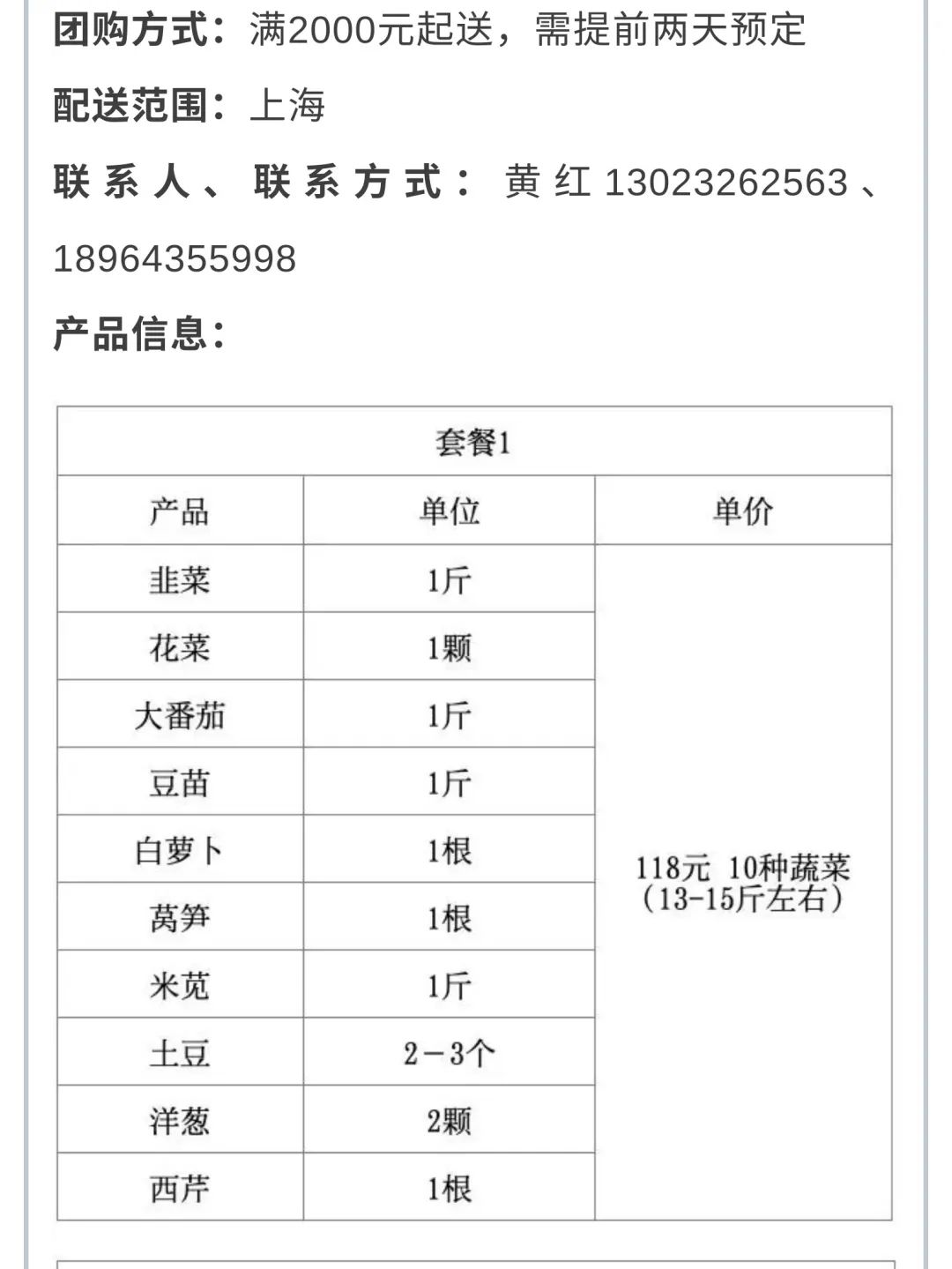 团购方式：满2000元起送，需提前两天预定

配送范围：上海

联系人、联系方式：黄红 13023262563、18964355998

产品信息：

| 套餐1 | | |
|---|---|---|
| 产品 | 单位 | 单价 |
| 韭菜 | 1斤 | 118元 10种蔬菜（13-15斤左右） |
| 花菜 | 1颗 | |
| 大番茄 | 1斤 | |
| 豆苗 | 1斤 | |
| 白萝卜 | 1根 | |
| 莴笋 | 1根 | |
| 米苋 | 1斤 | |
| 土豆 | 2－3个 | |
| 洋葱 | 2颗 | |
| 西芹 | 1根 | |